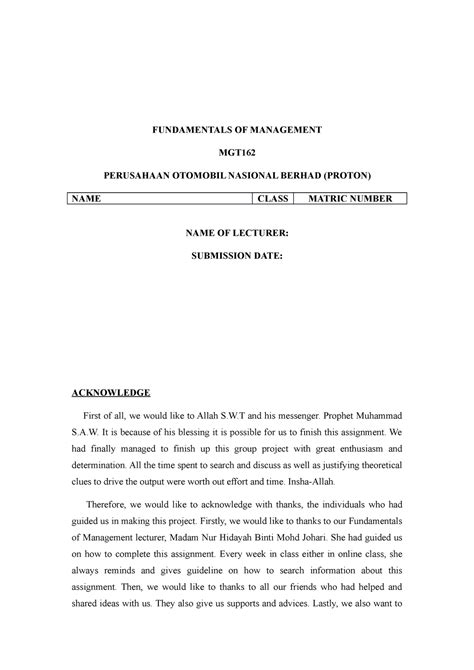 FUNDAMENTALS OF MANAGEMENT

MGT162

PERUSAHAAN OTOMOBIL NASIONAL BERHAD (PROTON)

| NAME | CLASS | MATRIC NUMBER |
|---|---|---|

NAME OF LECTURER:

SUBMISSION DATE:

ACKNOWLEDGE

First of all, we would like to Allah S.W.T and his messenger. Prophet Muhammad S.A.W. It is because of his blessing it is possible for us to finish this assignment. We had finally managed to finish up this group project with great enthusiasm and determination. All the time spent to search and discuss as well as justifying theoretical clues to drive the output were worth out effort and time. Insha-Allah.

Therefore, we would like to acknowledge with thanks, the individuals who had guided us in making this project. Firstly, we would like to thanks to our Fundamentals of Management lecturer, Madam Nur Hidayah Binti Mohd Johari. She had guided us on how to complete this assignment. Every week in class either in online class, she always reminds and gives guideline on how to search information about this assignment. Then, we would like to thanks to all our friends who had helped and shared ideas with us. They also give us supports and advices. Lastly, we also want to